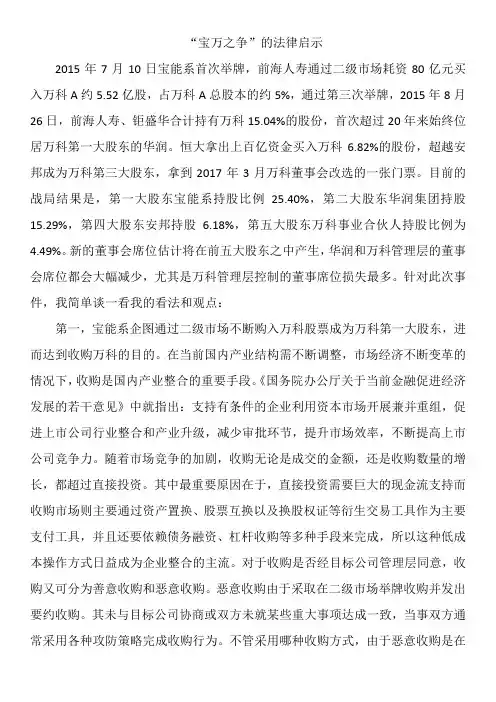 “宝万之争”的法律启示

2015 年 7 月 10 日宝能系首次举牌，前海人寿通过二级市场耗资 80 亿元买入万科 A 约 5.52 亿股，占万科 A 总股本的约 5%，通过第三次举牌，2015 年 8 月 26 日，前海人寿、钜盛华合计持有万科 15.04%的股份，首次超过 20 年来始终位居万科第一大股东的华润。恒大拿出上百亿资金买入万科 6.82%的股份，超越安邦成为万科第三大股东，拿到 2017 年 3 月万科董事会改选的一张门票。目前的战局结果是，第一大股东宝能系持股比例 25.40%，第二大股东华润集团持股 15.29%，第四大股东安邦持股 6.18%，第五大股东万科事业合伙人持股比例为 4.49%。新的董事会席位估计将在前五大股东之中产生，华润和万科管理层的董事会席位都会大幅减少，尤其是万科管理层控制的董事席位损失最多。针对此次事件，我简单谈一看我的看法和观点：

第一，宝能系企图通过二级市场不断购入万科股票成为万科第一大股东，进而达到收购万科的目的。在当前国内产业结构需不断调整，市场经济不断变革的情况下，收购是国内产业整合的重要手段。《国务院办公厅关于当前金融促进经济发展的若干意见》中就指出：支持有条件的企业利用资本市场开展兼并重组，促进上市公司行业整合和产业升级，减少审批环节，提升市场效率，不断提高上市公司竞争力。随着市场竞争的加剧，收购无论是成交的金额，还是收购数量的增长，都超过直接投资。其中最重要原因在于，直接投资需要巨大的现金流支持而收购市场则主要通过资产置换、股票互换以及换股权证等衍生交易工具作为主要支付工具，并且还要依赖债务融资、杠杆收购等多种手段来完成，所以这种低成本操作方式日益成为企业整合的主流。对于收购是否经目标公司管理层同意，收购又可分为善意收购和恶意收购。恶意收购由于采取在二级市场举牌收购并发出要约收购。其未与目标公司协商或双方未就某些重大事项达成一致，当事双方通常采用各种攻防策略完成收购行为。不管采用哪种收购方式，由于恶意收购是在